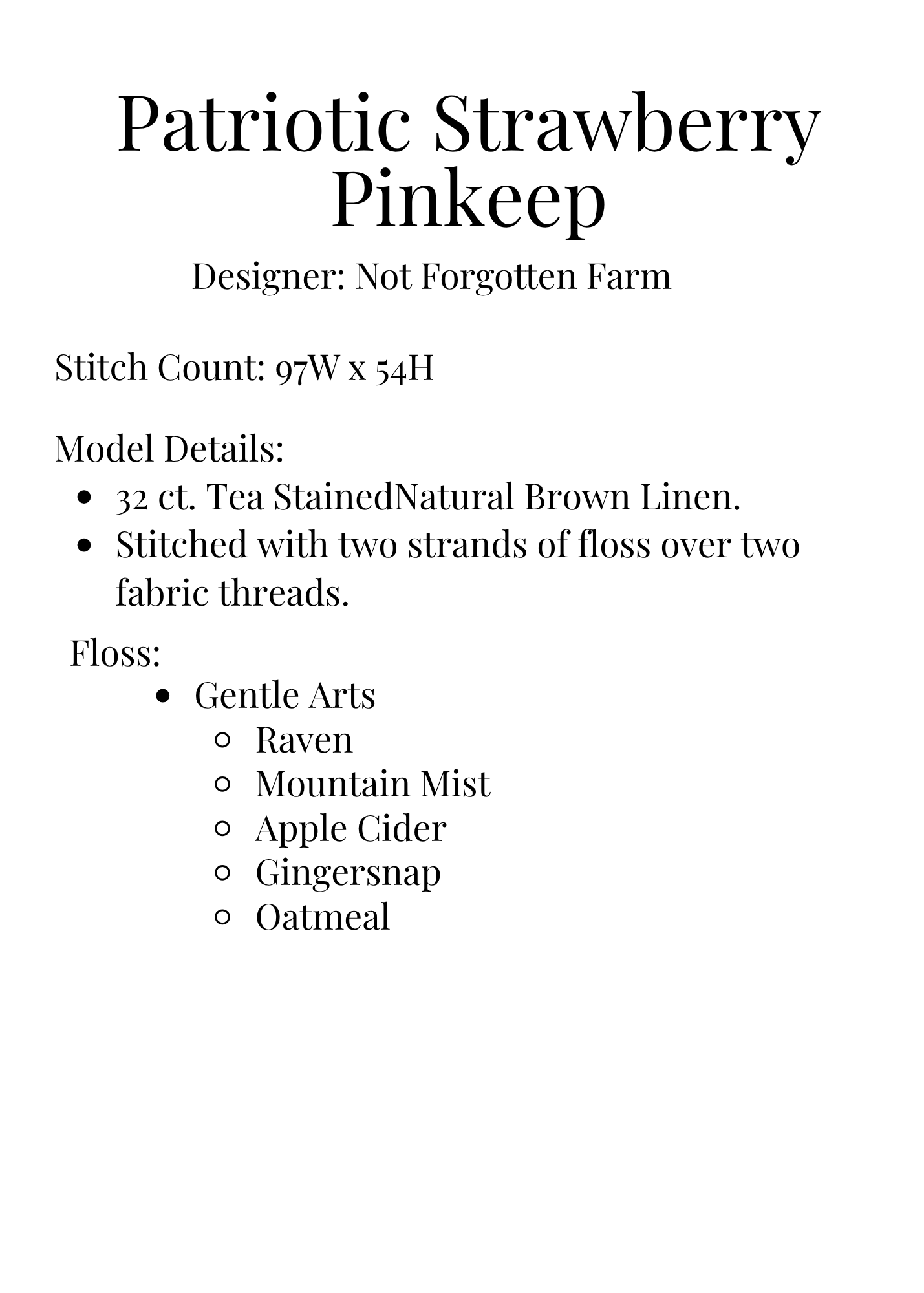 Patriotic Strawberry Pinkeep

Designer: Not Forgotten Farm

Stitch Count: 97W x 54H

Model Details:

- 32 ct. Tea StainedNatural Brown Linen.
- Stitched with two strands of floss over two fabric threads.

Floss:

- Gentle Arts
  - Raven
  - Mountain Mist
  - Apple Cider
  - Gingersnap
  - Oatmeal